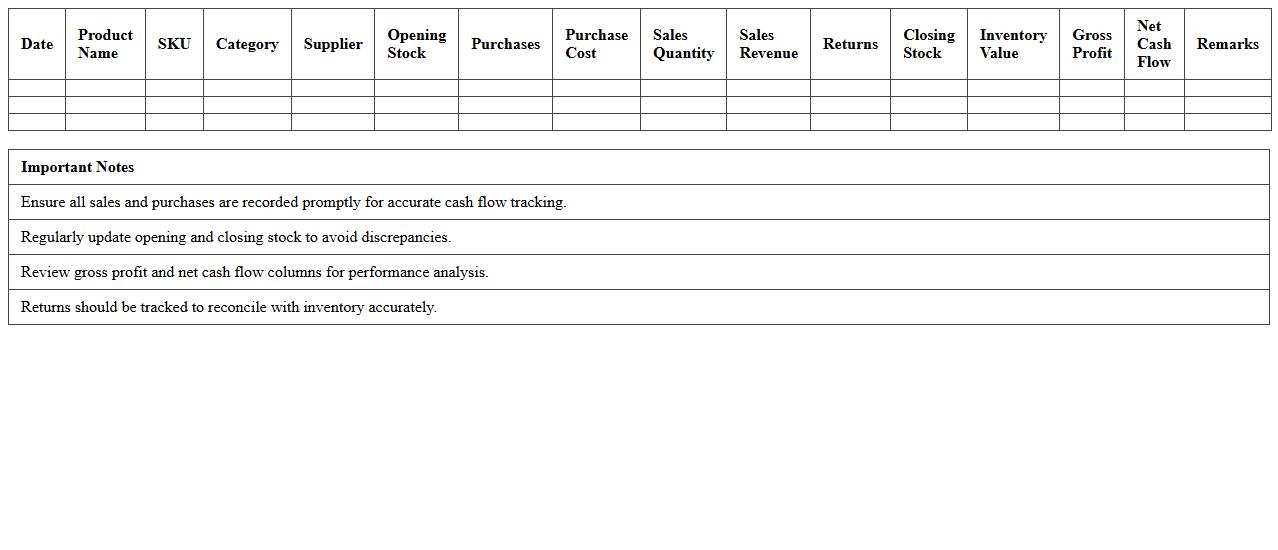 | Date | Product Name | SKU | Category | Supplier | Opening Stock | Purchases | Purchase Cost | Sales Quantity | Sales Revenue | Returns | Closing Stock | Inventory Value | Gross Profit | Net Cash Flow | Remarks |
|---|---|---|---|---|---|---|---|---|---|---|---|---|---|---|---|
| | | | | | | | | | | | | | | | |
| | | | | | | | | | | | | | | | |
| | | | | | | | | | | | | | | | |

| Important Notes |
|---|
| Ensure all sales and purchases are recorded promptly for accurate cash flow tracking. |
| Regularly update opening and closing stock to avoid discrepancies. |
| Review gross profit and net cash flow columns for performance analysis. |
| Returns should be tracked to reconcile with inventory accurately. |